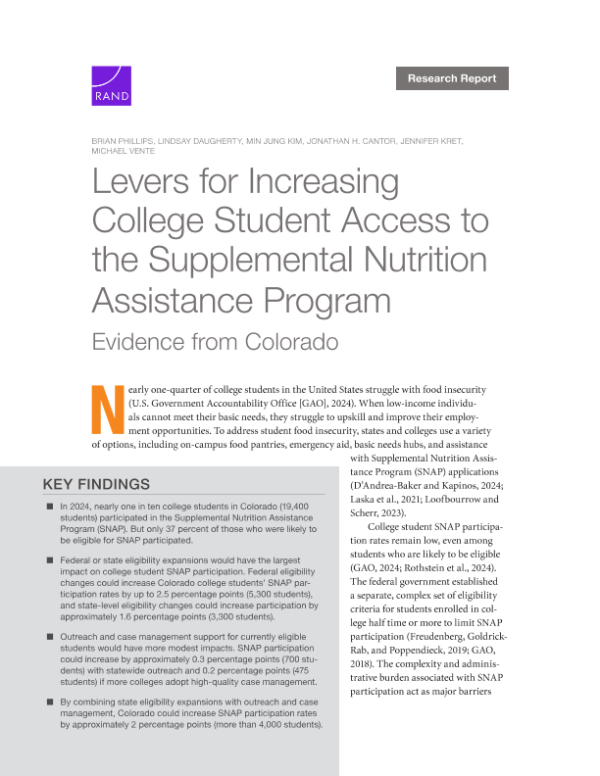 RAND

Research Report

BRIAN PHILLIPS, LINDSAY DAUGHERTY, MIN JUNG KIM, JONATHAN H. CANTOR, JENNIFER KRET, MICHAEL VENTE

Levers for Increasing College Student Access to the Supplemental Nutrition Assistance Program

Evidence from Colorado

Nearly one-quarter of college students in the United States struggle with food insecurity (U.S. Government Accountability Office [GAO], 2024). When low-income individuals cannot meet their basic needs, they struggle to upskill and improve their employment opportunities. To address student food insecurity, states and colleges use a variety of options, including on-campus food pantries, emergency aid, basic needs hubs, and assistance with Supplemental Nutrition Assistance Program (SNAP) applications (D'Andrea-Baker and Kapinos, 2024; Laska et al., 2021; Loofbourrow and Scherr, 2023).

College student SNAP participation rates remain low, even among students who are likely to be eligible (GAO, 2024; Rothstein et al., 2024). The federal government established a separate, complex set of eligibility criteria for students enrolled in college half time or more to limit SNAP participation (Freudenberg, Goldrick-Rab, and Poppendieck, 2019; GAO, 2018). The complexity and administrative burden associated with SNAP participation act as major barriers

KEY FINDINGS

■ In 2024, nearly one in ten college students in Colorado (19,400 students) participated in the Supplemental Nutrition Assistance Program (SNAP). But only 37 percent of those who were likely to be eligible for SNAP participated.

■ Federal or state eligibility expansions would have the largest impact on college student SNAP participation. Federal eligibility changes could increase Colorado college students' SNAP participation rates by up to 2.5 percentage points (5,300 students), and state-level eligibility changes could increase participation by approximately 1.6 percentage points (3,300 students).

■ Outreach and case management support for currently eligible students would have more modest impacts. SNAP participation could increase by approximately 0.3 percentage points (700 students) with statewide outreach and 0.2 percentage points (475 students) if more colleges adopt high-quality case management.

■ By combining state eligibility expansions with outreach and case management, Colorado could increase SNAP participation rates by approximately 2 percentage points (more than 4,000 students).